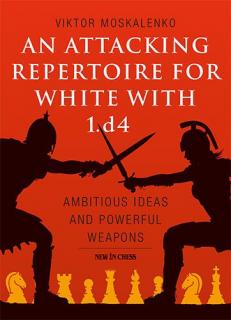 VIKTOR MOSKALENKO

AN ATTACKING REPERTOIRE FOR WHITE WITH 1.d4

AMBITIOUS IDEAS AND POWERFUL WEAPONS

NEW IN CHESS